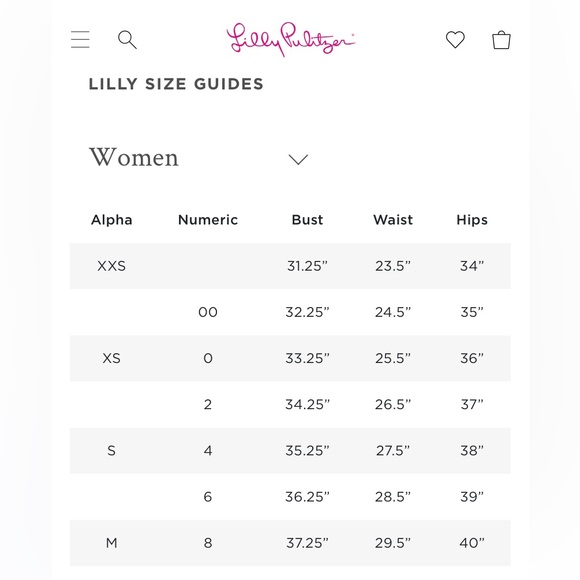 Lilly Pulitzer

LILLY SIZE GUIDES

Women

| Alpha | Numeric | Bust | Waist | Hips |
|---|---|---|---|---|
| XXS | | 31.25” | 23.5” | 34” |
| | 00 | 32.25” | 24.5” | 35” |
| XS | 0 | 33.25” | 25.5” | 36” |
| | 2 | 34.25” | 26.5” | 37” |
| S | 4 | 35.25” | 27.5” | 38” |
| | 6 | 36.25” | 28.5” | 39” |
| M | 8 | 37.25” | 29.5” | 40” |